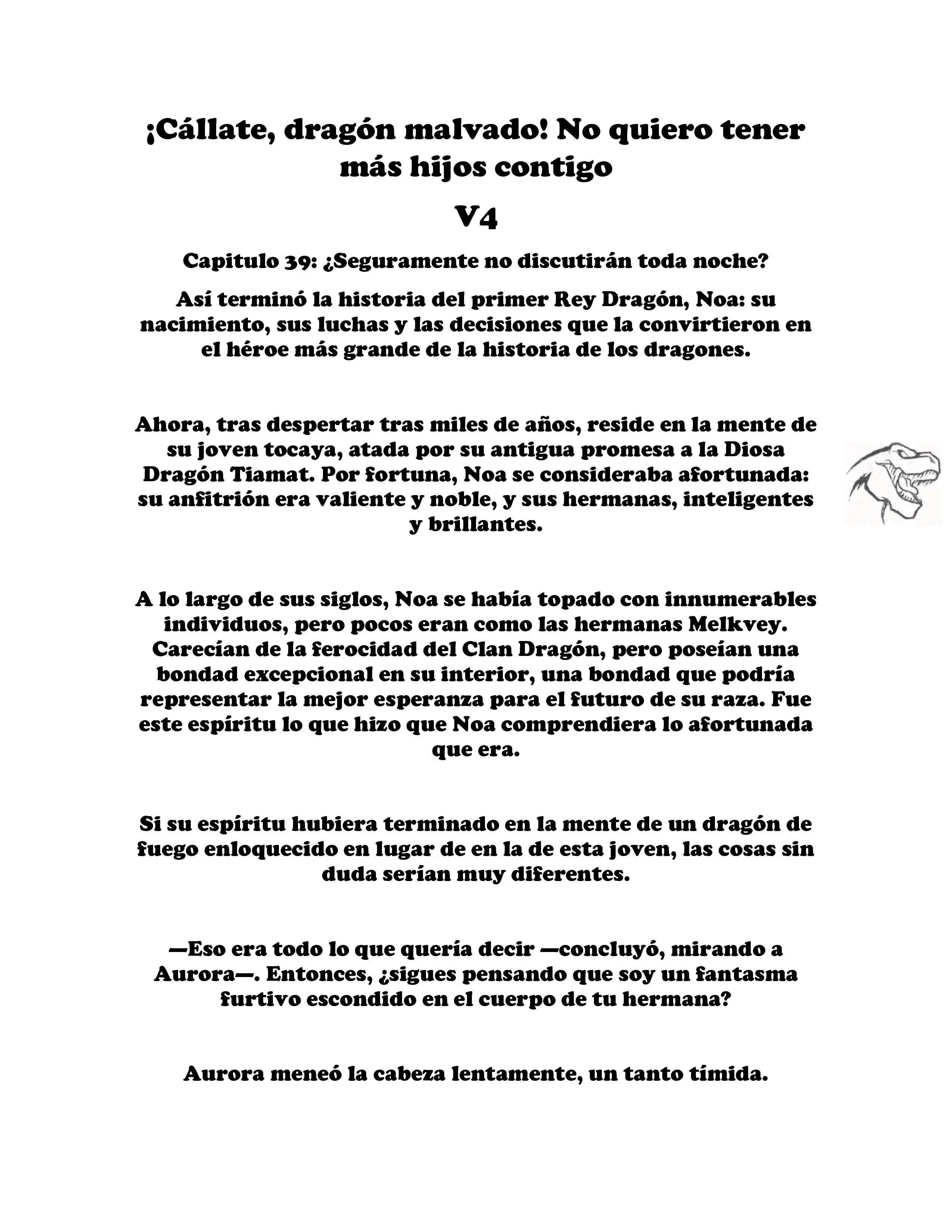 ¡Cállate, dragón malvado! No quiero tener más hijos contigo

V4

Capitulo 39: ¿Seguramente no discutirán toda noche?

Así terminó la historia del primer Rey Dragón, Noa: su nacimiento, sus luchas y las decisiones que la convirtieron en el héroe más grande de la historia de los dragones.

Ahora, tras despertar tras miles de años, reside en la mente de su joven tocaya, atada por su antigua promesa a la Diosa Dragón Tiamat. Por fortuna, Noa se consideraba afortunada: su anfitrión era valiente y noble, y sus hermanas, inteligentes y brillantes.

A lo largo de sus siglos, Noa se había topado con innumerables individuos, pero pocos eran como las hermanas Melkvey. Carecían de la ferocidad del Clan Dragón, pero poseían una bondad excepcional en su interior, una bondad que podría representar la mejor esperanza para el futuro de su raza. Fue este espíritu lo que hizo que Noa comprendiera lo afortunada que era.

Si su espíritu hubiera terminado en la mente de un dragón de fuego enloquecido en lugar de en la de esta joven, las cosas sin duda serían muy diferentes.

—Eso era todo lo que quería decir —concluyó, mirando a Aurora—. Entonces, ¿sigues pensando que soy un fantasma furtivo escondido en el cuerpo de tu hermana?

Aurora meneó la cabeza lentamente, un tanto tímida.